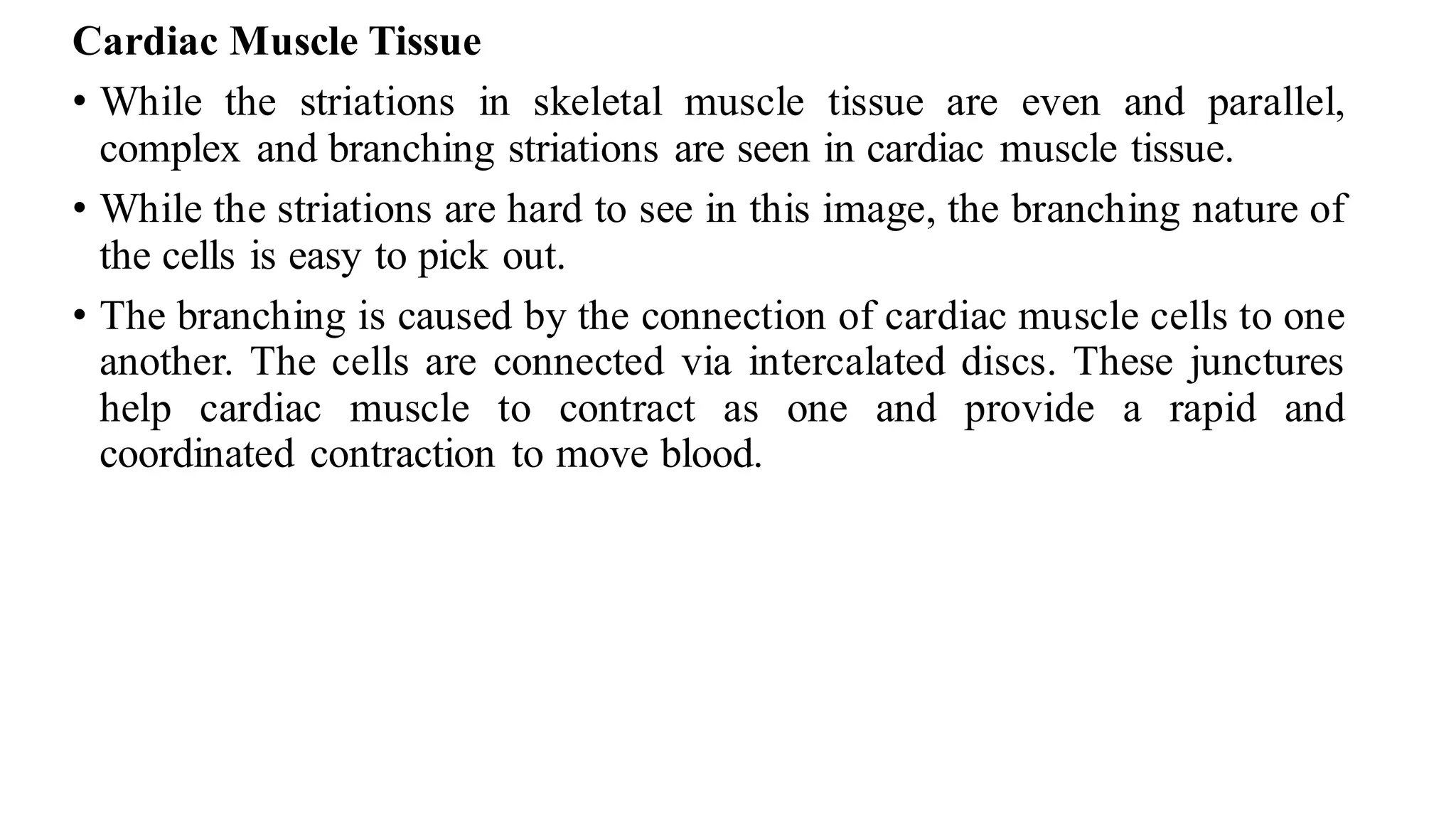 Cardiac Muscle Tissue

• While the striations in skeletal muscle tissue are even and parallel, complex and branching striations are seen in cardiac muscle tissue.

• While the striations are hard to see in this image, the branching nature of the cells is easy to pick out.

• The branching is caused by the connection of cardiac muscle cells to one another. The cells are connected via intercalated discs. These junctures help cardiac muscle to contract as one and provide a rapid and coordinated contraction to move blood.